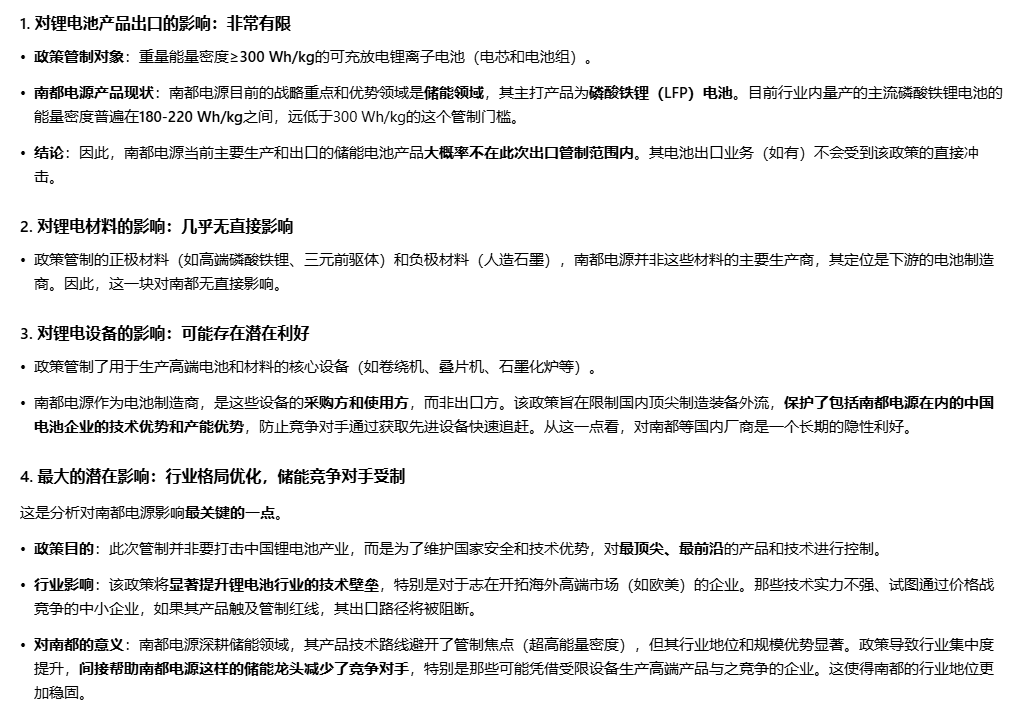 1. 对锂电池产品出口的影响：非常有限

• 政策管制对象：重量能量密度≥300 Wh/kg的可充放电锂离子电池（电芯和电池组）。

• 南都电源产品现状：南都电源目前的战略重点和优势领域是储能领域，其主打产品为磷酸铁锂（LFP）电池。目前行业内量产的主流磷酸铁锂电池的能量密度普遍在180-220 Wh/kg之间，远低于300 Wh/kg的这个管制门槛。

• 结论：因此，南都电源当前主要生产和出口的储能电池产品大概率不在此次出口管制范围内。其电池出口业务（如有）不会受到该政策的直接冲击。

2. 对锂电材料的影响：几乎无直接影响

• 政策管制的正极材料（如高端磷酸铁锂、三元前驱体）和负极材料（人造石墨），南都电源并非这些材料的主要生产商，其定位是下游的电池制造商。因此，这一块对南都无直接影响。

3. 对锂电设备的影响：可能存在潜在利好

• 政策管制了用于生产高端电池和材料的核心设备（如卷绕机、叠片机、石墨化炉等）。

• 南都电源作为电池制造商，是这些设备的采购方和使用方，而非出口方。该政策旨在限制国内顶尖制造装备外流，保护了包括南都电源在内的中国电池企业的技术优势和产能优势，防止竞争对手通过获取先进设备快速追赶。从这一点看，对南都等国内厂商是一个长期的隐性利好。

4. 最大的潜在影响：行业格局优化，储能竞争对手受制

这是分析对南都电源影响最关键的一点。

• 政策目的：此次管制并非要打击中国锂电池产业，而是为了维护国家安全和技术优势，对最顶尖、最前沿的产品和技术进行控制。

• 行业影响：该政策将显著提升锂电池行业的技术壁垒，特别是对于志在开拓海外高端市场（如欧美）的企业。那些技术实力不强、试图通过价格战竞争的中小企业，如果其产品触及管制红线，其出口路径将被阻断。

• 对南都的意义：南都电源深耕储能领域，其产品技术路线避开了管制焦点（超高能量密度），但其行业地位和规模优势显著。政策导致行业集中度提升，间接帮助南都电源这样的储能龙头减少了竞争对手，特别是那些可能凭借受限设备生产高端产品与之竞争的企业。这使得南都的行业地位更加稳固。